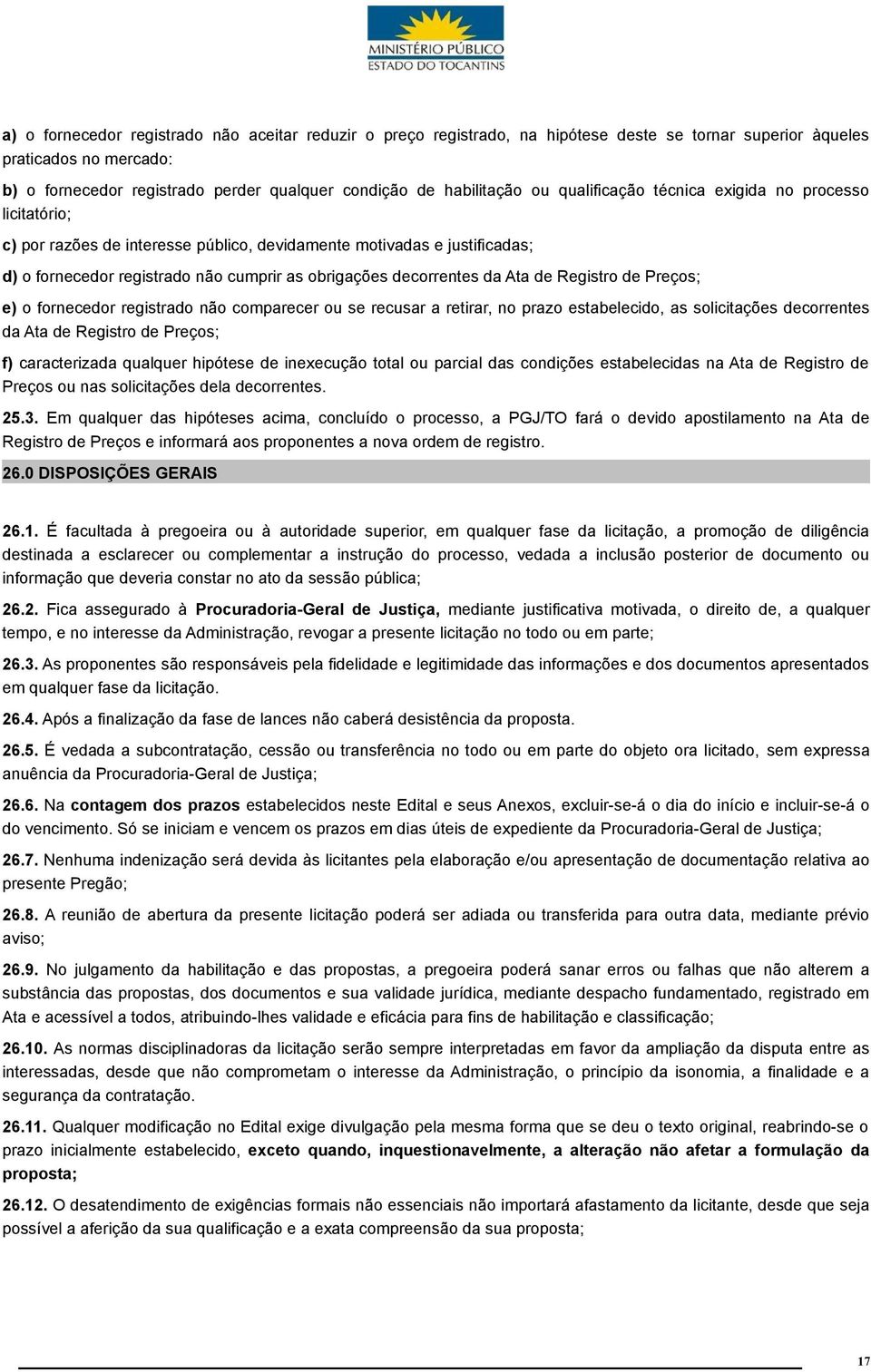 MINISTÉRIO PÚBLICO
ESTADO DO TOCANTINS

a) o fornecedor registrado não aceitar reduzir o preço registrado, na hipótese deste se tornar superior àqueles praticados no mercado:

b) o fornecedor registrado perder qualquer condição de habilitação ou qualificação técnica exigida no processo licitatório;

c) por razões de interesse público, devidamente motivadas e justificadas;

d) o fornecedor registrado não cumprir as obrigações decorrentes da Ata de Registro de Preços;

e) o fornecedor registrado não comparecer ou se recusar a retirar, no prazo estabelecido, as solicitações decorrentes da Ata de Registro de Preços;

f) caracterizada qualquer hipótese de inexecução total ou parcial das condições estabelecidas na Ata de Registro de Preços ou nas solicitações dela decorrentes.

25.3. Em qualquer das hipóteses acima, concluído o processo, a PGJ/TO fará o devido apostilamento na Ata de Registro de Preços e informará aos proponentes a nova ordem de registro.

26.0 DISPOSIÇÕES GERAIS

26.1. É facultada à pregoeira ou à autoridade superior, em qualquer fase da licitação, a promoção de diligência destinada a esclarecer ou complementar a instrução do processo, vedada a inclusão posterior de documento ou informação que deveria constar no ato da sessão pública;

26.2. Fica assegurado à Procuradoria-Geral de Justiça, mediante justificativa motivada, o direito de, a qualquer tempo, e no interesse da Administração, revogar a presente licitação no todo ou em parte;

26.3. As proponentes são responsáveis pela fidelidade e legitimidade das informações e dos documentos apresentados em qualquer fase da licitação.

26.4. Após a finalização da fase de lances não caberá desistência da proposta.

26.5. É vedada a subcontratação, cessão ou transferência no todo ou em parte do objeto ora licitado, sem expressa anuência da Procuradoria-Geral de Justiça;

26.6. Na contagem dos prazos estabelecidos neste Edital e seus Anexos, excluir-se-á o dia do início e incluir-se-á o do vencimento. Só se iniciam e vencem os prazos em dias úteis de expediente da Procuradoria-Geral de Justiça;

26.7. Nenhuma indenização será devida às licitantes pela elaboração e/ou apresentação de documentação relativa ao presente Pregão;

26.8. A reunião de abertura da presente licitação poderá ser adiada ou transferida para outra data, mediante prévio aviso;

26.9. No julgamento da habilitação e das propostas, a pregoeira poderá sanar erros ou falhas que não alterem a substância das propostas, dos documentos e sua validade jurídica, mediante despacho fundamentado, registrado em Ata e acessível a todos, atribuindo-lhes validade e eficácia para fins de habilitação e classificação;

26.10. As normas disciplinadoras da licitação serão sempre interpretadas em favor da ampliação da disputa entre as interessadas, desde que não comprometam o interesse da Administração, o princípio da isonomia, a finalidade e a segurança da contratação.

26.11. Qualquer modificação no Edital exige divulgação pela mesma forma que se deu o texto original, reabrindo-se o prazo inicialmente estabelecido, exceto quando, inquestionavelmente, a alteração não afetar a formulação da proposta;

26.12. O desatendimento de exigências formais não essenciais não importará afastamento da licitante, desde que seja possível a aferição da sua qualificação e a exata compreensão da sua proposta;

17